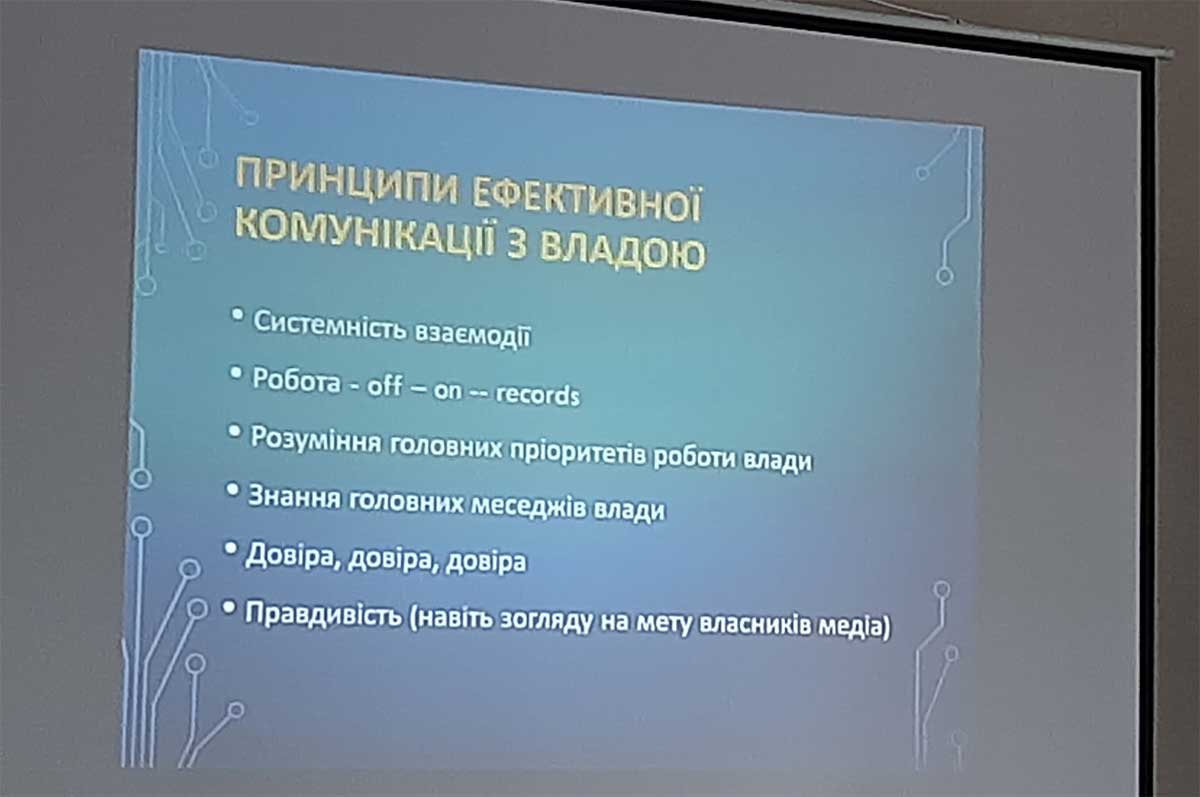 ПРИНЦИПИ ЕФЕКТИВНОЇ КОМУНІКАЦІЇ З ВЛАДОЮ

• Системність взаємодії
• Робота - off – on -- records
• Розуміння головних пріоритетів роботи влади
• Знання головних меседжів влади
• Довіра, довіра, довіра
• Правдивість (навіть зогляду на мету власників медіа)